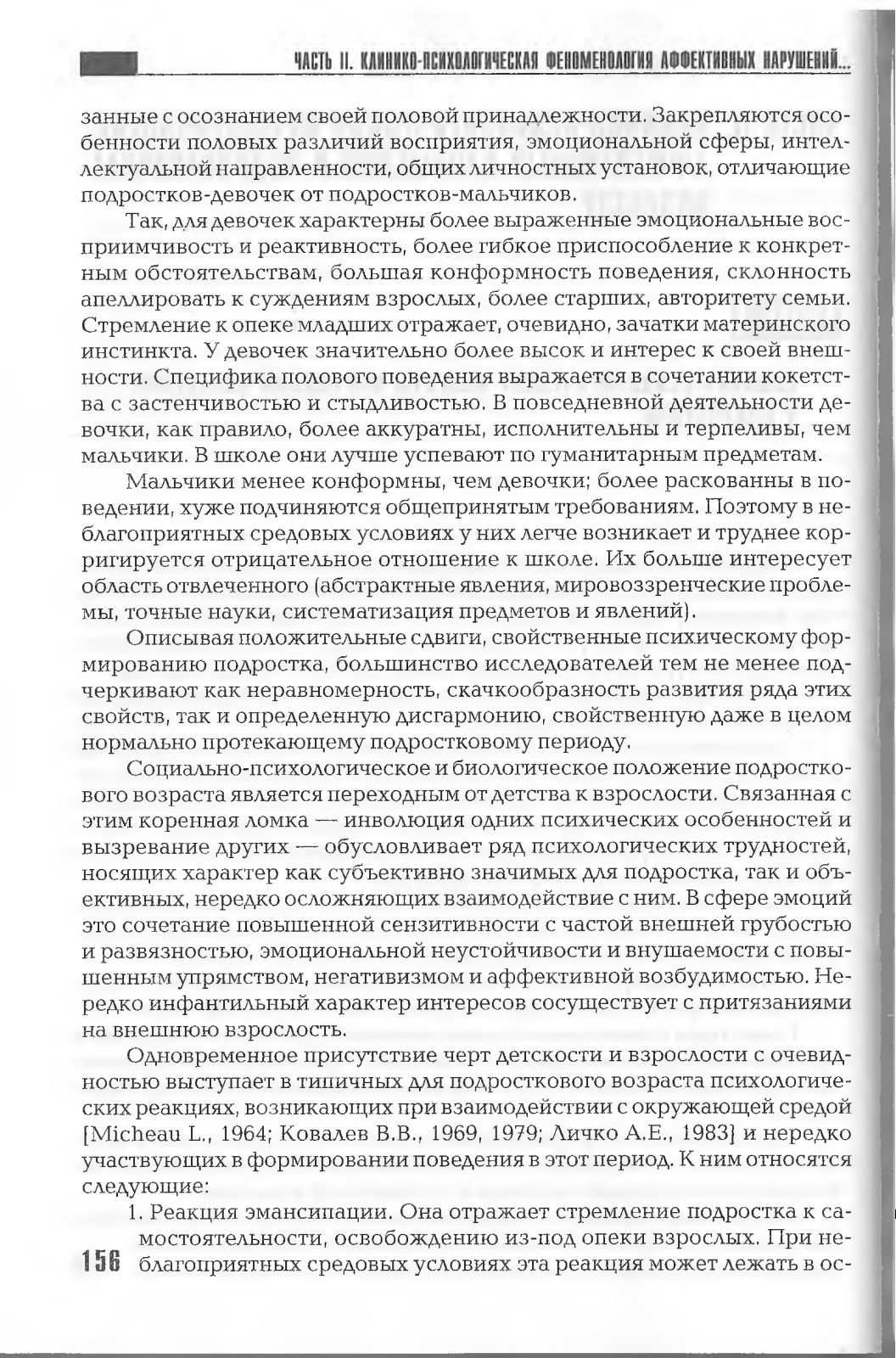 ЧАСТЬ II. КЛИНИКО-ПСИХОЛОГИЧЕСКАЯ ФЕНОМЕНОЛОГИЯ АФФЕКТИВНЫХ НАРУШЕНИЙ...

занные с осознанием своей половой принадлежности. Закрепляются особенности половых различий восприятия, эмоциональной сферы, интеллектуальной направленности, общих личностных установок, отличающие подростков-девочек от подростков-мальчиков.

Так, для девочек характерны более выраженные эмоциональные восприимчивость и реактивность, более гибкое приспособление к конкретным обстоятельствам, большая конформность поведения, склонность апеллировать к суждениям взрослых, более старших, авторитету семьи. Стремление к опеке младших отражает, очевидно, зачатки материнского инстинкта. У девочек значительно более высок и интерес к своей внешности. Специфика полового поведения выражается в сочетании кокетства с застенчивостью и стыдливостью. В повседневной деятельности девочки, как правило, более аккуратны, исполнительны и терпеливы, чем мальчики. В школе они лучше успевают по гуманитарным предметам.

Мальчики менее конформны, чем девочки; более раскованны в поведении, хуже подчиняются общепринятым требованиям. Поэтому в неблагоприятных средовых условиях у них легче возникает и труднее корригируется отрицательное отношение к школе. Их больше интересует область отвлеченного (абстрактные явления, мировоззренческие проблемы, точные науки, систематизация предметов и явлений).

Описывая положительные сдвиги, свойственные психическому формированию подростка, большинство исследователей тем не менее подчеркивают как неравномерность, скачкообразность развития ряда этих свойств, так и определенную дисгармонию, свойственную даже в целом нормально протекающему подростковому периоду.

Социально-психологическое и биологическое положение подросткового возраста является переходным от детства к взрослости. Связанная с этим коренная ломка — инволюция одних психических особенностей и вызревание других — обусловливает ряд психологических трудностей, носящих характер как субъективно значимых для подростка, так и объективных, нередко осложняющих взаимодействие с ним. В сфере эмоций это сочетание повышенной сензитивности с частой внешней грубостью и развязностью, эмоциональной неустойчивости и внушаемости с повышенным упрямством, негативизмом и аффективной возбудимостью. Нередко инфантильный характер интересов сосуществует с притязаниями на внешнюю взрослость.

Одновременное присутствие черт детскости и взрослости с очевидностью выступает в типичных для подросткового возраста психологических реакциях, возникающих при взаимодействии с окружающей средой [Micheau L., 1964; Ковалев В.В., 1969, 1979; Личко А.Е., 1983] и нередко участвующих в формировании поведения в этот период. К ним относятся следующие:

1. Реакция эмансипации. Она отражает стремление подростка к самостоятельности, освобождению из-под опеки взрослых. При неблагоприятных средовых условиях эта реакция может лежать в ос-

156